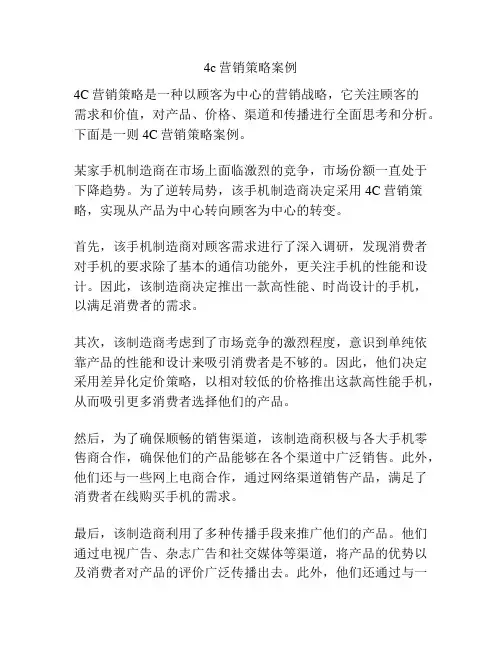 4c 营销策略案例

4C 营销策略是一种以顾客为中心的营销战略，它关注顾客的需求和价值，对产品、价格、渠道和传播进行全面思考和分析。下面是一则 4C 营销策略案例。

某家手机制造商在市场上面临激烈的竞争，市场份额一直处于下降趋势。为了逆转局势，该手机制造商决定采用 4C 营销策略，实现从产品为中心转向顾客为中心的转变。

首先，该手机制造商对顾客需求进行了深入调研，发现消费者对手机的要求除了基本的通信功能外，更关注手机的性能和设计。因此，该制造商决定推出一款高性能、时尚设计的手机，以满足消费者的需求。

其次，该制造商考虑到了市场竞争的激烈程度，意识到单纯依靠产品的性能和设计来吸引消费者是不够的。因此，他们决定采用差异化定价策略，以相对较低的价格推出这款高性能手机，从而吸引更多消费者选择他们的产品。

然后，为了确保顺畅的销售渠道，该制造商积极与各大手机零售商合作，确保他们的产品能够在各个渠道中广泛销售。此外，他们还与一些网上电商合作，通过网络渠道销售产品，满足了消费者在线购买手机的需求。

最后，该制造商利用了多种传播手段来推广他们的产品。他们通过电视广告、杂志广告和社交媒体等渠道，将产品的优势以及消费者对产品的评价广泛传播出去。此外，他们还通过与一